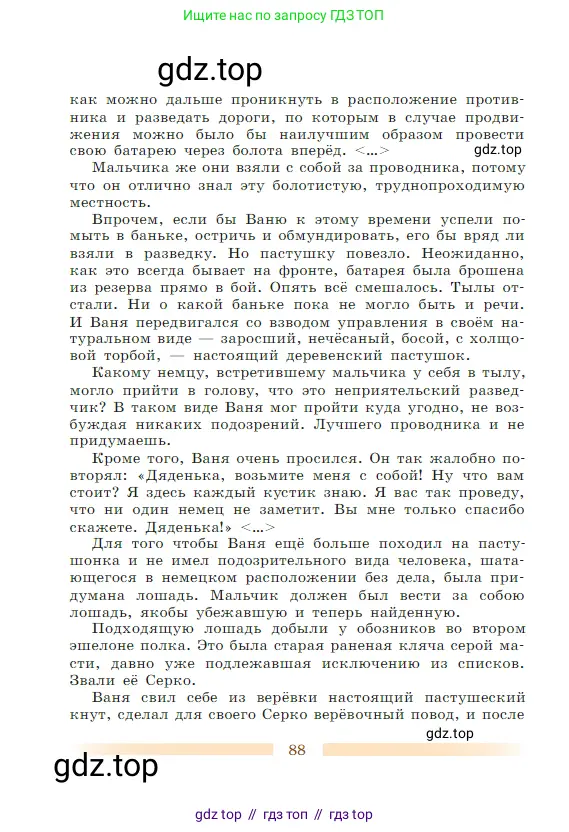 Ищите нас по запросу ГДЗ ТОП

gdz.top

как можно дальше проникнуть в расположение противника и разведать дороги, по которым в случае продвижения можно было бы наилучшим образом провести свою батарею через болота вперёд. <...>

gdz.top

Мальчика же они взяли с собой за проводника, потому что он отлично знал эту болотистую, труднопроходимую местность.

Впрочем, если бы Ваню к этому времени успели помыть в баньке, остричь и обмундировать, его бы вряд ли взяли в разведку. Но пастушку повезло. Неожиданно, как это всегда бывает на фронте, батарея была брошена из резерва прямо в бой. Опять всё смешалось. Тылы отстали. Ни о какой баньке пока не могло быть и речи. И Ваня передвигался со взводом управления в своём натуральном виде — заросший, нечёсаный, босой, с холщовой торбой, — настоящий деревенский пастушок.

Какому немцу, встретившему мальчика у себя в тылу, могло прийти в голову, что это неприятельский разведчик? В таком виде Ваня мог пройти куда угодно, не возбуждая никаких подозрений. Лучшего проводника и не придумаешь.

Кроме того, Ваня очень просился. Он так жалобно повторял: «Дяденька, возьмите меня с собой! Ну что вам стоит? Я здесь каждый кустик знаю. Я вас так проведу, что ни один немец не заметит. Вы мне только спасибо скажете. Дяденька!» <...>

Для того чтобы Ваня ещё больше походил на пастушонка и не имел подозрительного вида человека, шатающегося в немецком расположении без дела, была придумана лошадь. Мальчик должен был вести за собою лошадь, якобы убежавшую и теперь найденную.

Подходящую лошадь добыли у обозников во втором эшелоне полка. Это была старая раненая кляча серой масти, давно уже подлежавшая исключению из списков. Звали её Серко.

Ваня свил себе из верёвки настоящий пастушеский кнут, сделал для своего Серко верёвочный повод, и после

gdz.top

88

gdz.top

gdz top // гдз топ // гдз top